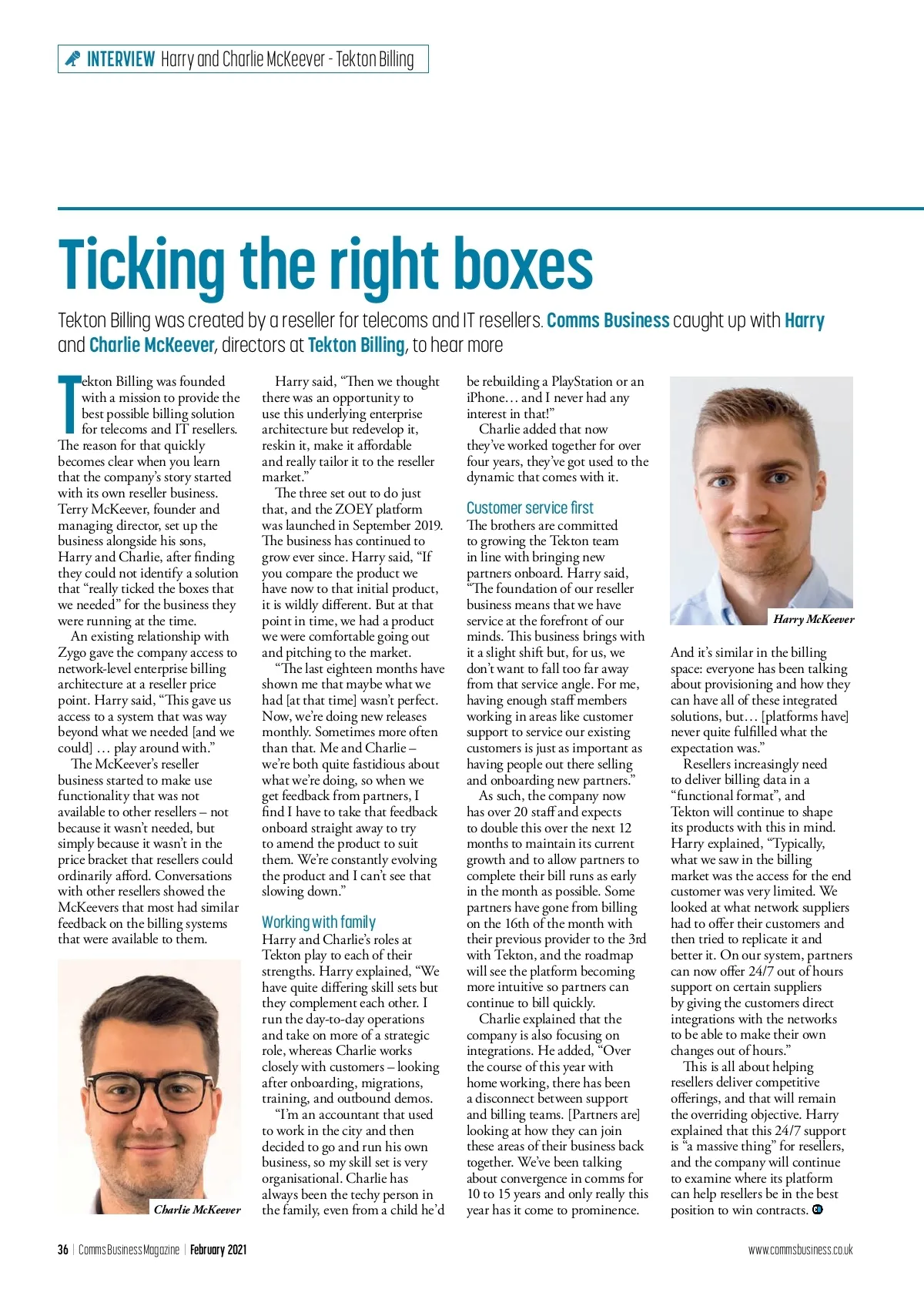 INTERVIEW Harry and Charlie McKeever - Tekton Billing

Ticking the right boxes

Tekton Billing was created by a reseller for telecoms and IT resellers. Comms Business caught up with Harry and Charlie McKeever, directors at Tekton Billing, to hear more

Tekton Billing was founded with a mission to provide the best possible billing solution for telecoms and IT resellers. The reason for that quickly becomes clear when you learn that the company's story started with its own reseller business. Terry McKeever, founder and managing director, set up the business alongside his sons, Harry and Charlie, after finding they could not identify a solution that "really ticked the boxes that we needed" for the business they were running at the time.

An existing relationship with Zygo gave the company access to network-level enterprise billing architecture at a reseller price point. Harry said, "This gave us access to a system that was way beyond what we needed [and we could] … play around with."

The McKeever's reseller business started to make use functionality that was not available to other resellers – not because it wasn't needed, but simply because it wasn't in the price bracket that resellers could ordinarily afford. Conversations with other resellers showed the McKeevers that most had similar feedback on the billing systems that were available to them.

Charlie McKeever

Harry said, "Then we thought there was an opportunity to use this underlying enterprise architecture but redevelop it, reskin it, make it affordable and really tailor it to the reseller market."

The three set out to do just that, and the ZOEY platform was launched in September 2019. The business has continued to grow ever since. Harry said, "If you compare the product we have now to that initial product, it is wildly different. But at that point in time, we had a product we were comfortable going out and pitching to the market.

"The last eighteen months have shown me that maybe what we had [at that time] wasn't perfect. Now, we're doing new releases monthly. Sometimes more often than that. Me and Charlie – we're both quite fastidious about what we're doing, so when we get feedback from partners, I find I have to take that feedback onboard straight away to try to amend the product to suit them. We're constantly evolving the product and I can't see that slowing down."

Working with family

Harry and Charlie's roles at Tekton play to each of their strengths. Harry explained, "We have quite differing skill sets but they complement each other. I run the day-to-day operations and take on more of a strategic role, whereas Charlie works closely with customers – looking after onboarding, migrations, training, and outbound demos.

"I'm an accountant that used to work in the city and then decided to go and run his own business, so my skill set is very organisational. Charlie has always been the techy person in the family, even from a child he'd be rebuilding a PlayStation or an iPhone… and I never had any interest in that!"

Charlie added that now they've worked together for over four years, they've got used to the dynamic that comes with it.

Customer service first

The brothers are committed to growing the Tekton team in line with bringing new partners onboard. Harry said, "The foundation of our reseller business means that we have service at the forefront of our minds. This business brings with it a slight shift but, for us, we don't want to fall too far away from that service angle. For me, having enough staff members working in areas like customer support to service our existing customers is just as important as having people out there selling and onboarding new partners."

As such, the company now has over 20 staff and expects to double this over the next 12 months to maintain its current growth and to allow partners to complete their bill runs as early in the month as possible. Some partners have gone from billing on the 16th of the month with their previous provider to the 3rd with Tekton, and the roadmap will see the platform becoming more intuitive so partners can continue to bill quickly.

Charlie explained that the company is also focusing on integrations. He added, "Over the course of this year with home working, there has been a disconnect between support and billing teams. [Partners are] looking at how they can join these areas of their business back together. We've been talking about convergence in comms for 10 to 15 years and only really this year has it come to prominence.

Harry McKeever

And it's similar in the billing space: everyone has been talking about provisioning and how they can have all of these integrated solutions, but… [platforms have] never quite fulfilled what the expectation was."

Resellers increasingly need to deliver billing data in a "functional format", and Tekton will continue to shape its products with this in mind. Harry explained, "Typically, what we saw in the billing market was the access for the end customer was very limited. We looked at what network suppliers had to offer their customers and then tried to replicate it and better it. On our system, partners can now offer 24/7 out of hours support on certain suppliers by giving the customers direct integrations with the networks to be able to make their own changes out of hours."

This is all about helping resellers deliver competitive offerings, and that will remain the overriding objective. Harry explained that this 24/7 support is "a massive thing" for resellers, and the company will continue to examine where its platform can help resellers be in the best position to win contracts.

36 | Comms Business Magazine | February 2021

www.commsbusiness.co.uk